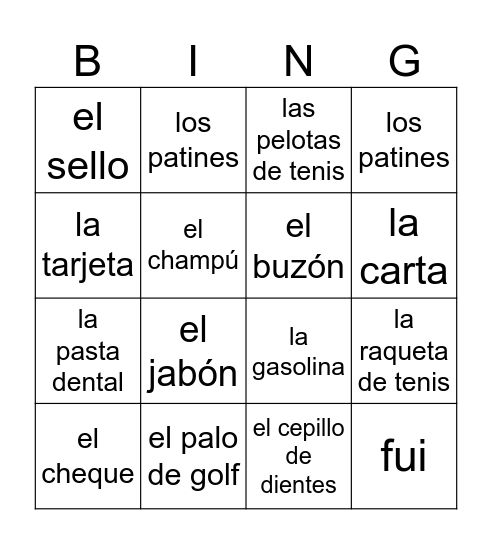 | B | I | N | G |
|---|---|---|---|
| el sello | los patines | las pelotas de tenis | los patines |
| la tarjeta | el champú | el buzón | la carta |
| la pasta dental | el jabón | la gasolina | la raqueta de tenis |
| el cheque | el palo de golf | el cepillo de dientes | fui |